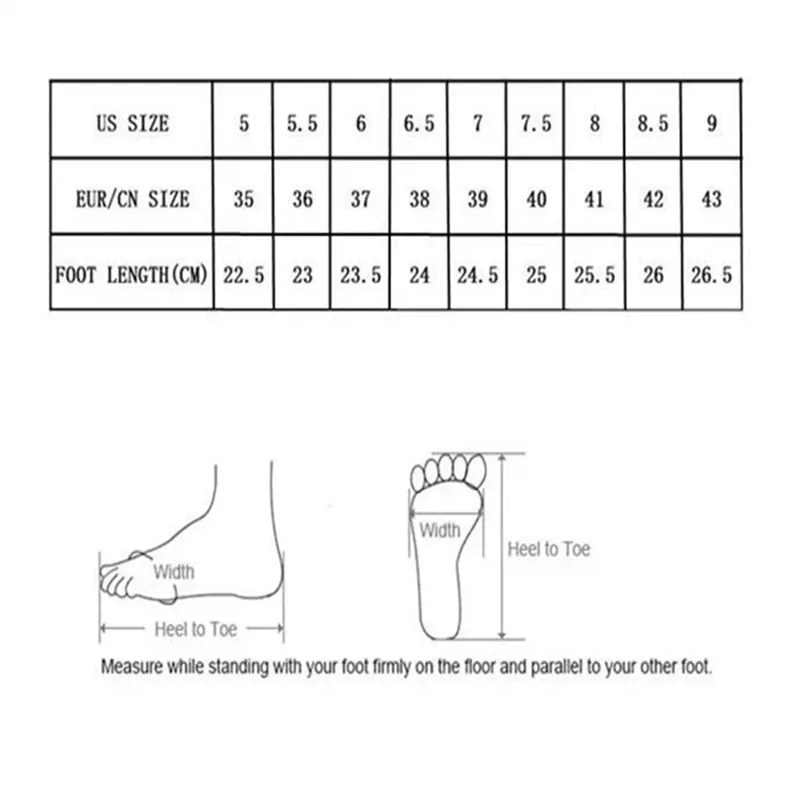 | US SIZE | 5 | 5.5 | 6 | 6.5 | 7 | 7.5 | 8 | 8.5 | 9 |
|---|---|---|---|---|---|---|---|---|---|
| EUR/CN SIZE | 35 | 36 | 37 | 38 | 39 | 40 | 41 | 42 | 43 |
| FOOT LENGTH(CM) | 22.5 | 23 | 23.5 | 24 | 24.5 | 25 | 25.5 | 26 | 26.5 |

Width

Heel to Toe

Width

Heel to Toe

Measure while standing with your foot firmly on the floor and parallel to your other foot.